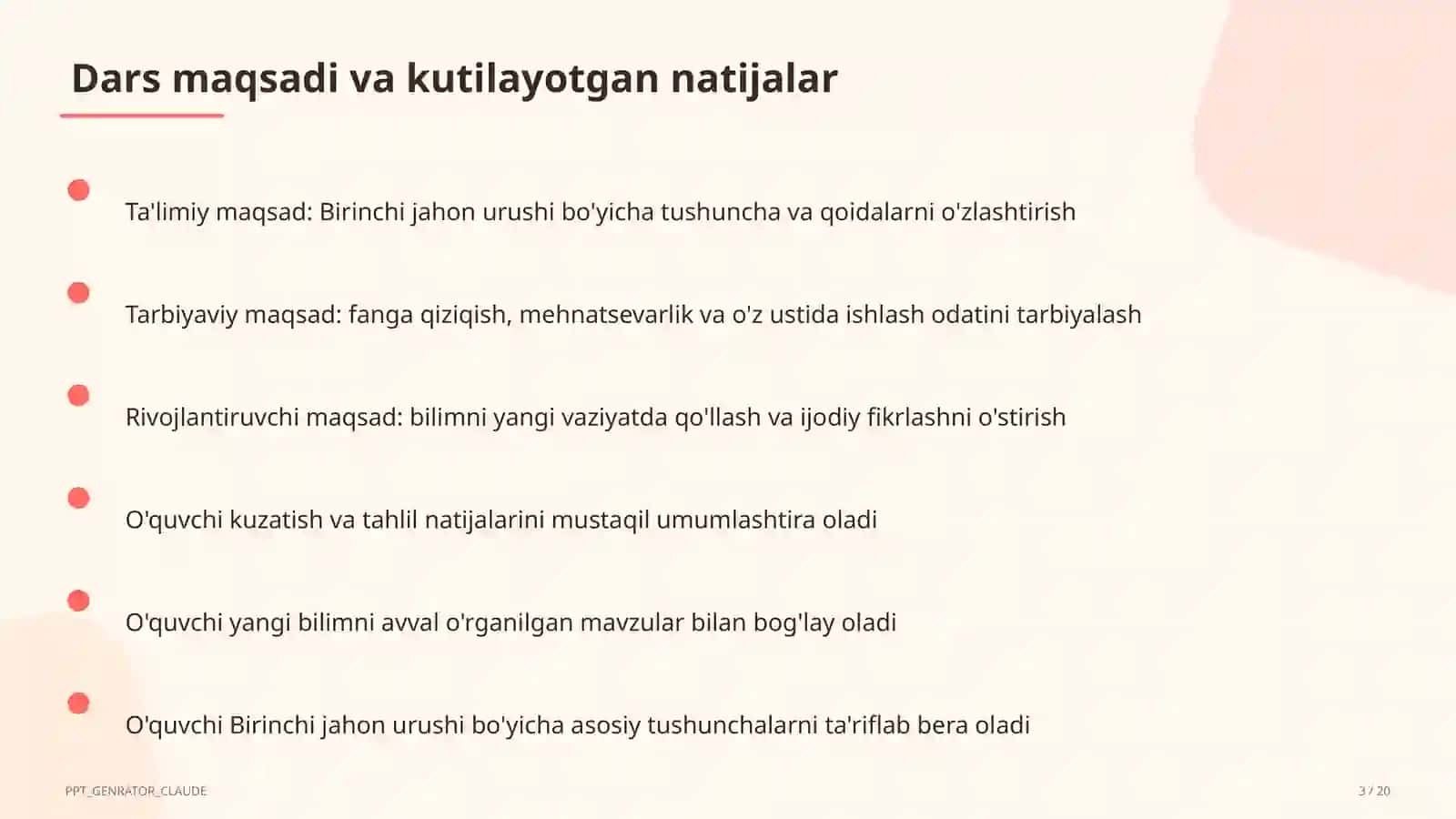 Dars maqsadi va kutilayotgan natijalar

Ta'limiy maqsad: Birinchi jahon urushi bo'yicha tushuncha va qoidalarni o'zlashtirish

Tarbiyaviy maqsad: fanga qiziqish, mehnatsevarlik va o'z ustida ishlash odatini tarbiyalash

Rivojlantiruvchi maqsad: bilimni yangi vaziyatda qo'llash va ijodiy fikrlashni o'stirish

O'quvchi kuzatish va tahlil natijalarini mustaqil umumlashtira oladi

O'quvchi yangi bilimni avval o'rganilgan mavzular bilan bog'lay oladi

O'quvchi Birinchi jahon urushi bo'yicha asosiy tushunchalarni ta'riflab bera oladi

PPT_GENRATOR_CLAUDE

3 / 20